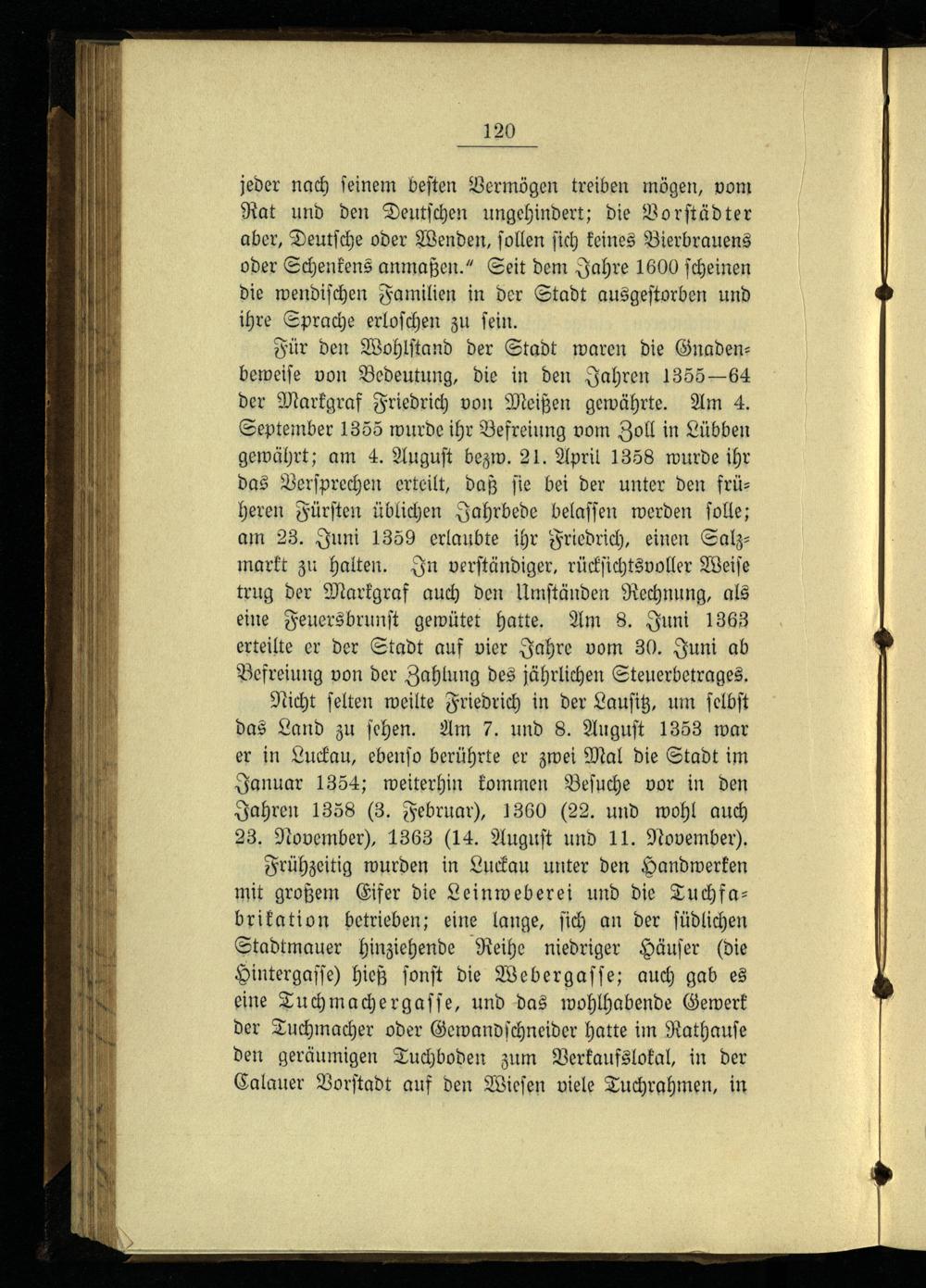 120

jeder nach seinem besten Vermögen treiben mögen, vom Rat und den Deutschen ungehindert; die Vorstädter aber, Deutsche oder Wenden, sollen sich keines Bierbrauens oder Schenkens anmaßen." Seit dem Jahre 1600 scheinen die wendischen Familien in der Stadt ausgestorben und ihre Sprache erloschen zu sein.

Für den Wohlstand der Stadt waren die Gnadenbeweise von Bedeutung, die in den Jahren 1355—64 der Markgraf Friedrich von Meißen gewährte. Am 4. September 1355 wurde ihr Befreiung vom Zoll in Lübben gewährt; am 4. August bezw. 21. April 1358 wurde ihr das Versprechen erteilt, daß sie bei der unter den früheren Fürsten üblichen Jahrbede belassen werden solle; am 23. Juni 1359 erlaubte ihr Friedrich, einen Salzmarkt zu halten. In verständiger, rücksichtsvoller Weise trug der Markgraf auch den Umständen Rechnung, als eine Feuersbrunst gewütet hatte. Am 8. Juni 1363 erteilte er der Stadt auf vier Jahre vom 30. Juni ab Befreiung von der Zahlung des jährlichen Steuerbetrages.

Nicht selten weilte Friedrich in der Lausitz, um selbst das Land zu sehen. Am 7. und 8. August 1353 war er in Luckau, ebenso berührte er zwei Mal die Stadt im Januar 1354; weiterhin kommen Besuche vor in den Jahren 1358 (3. Februar), 1360 (22. und wohl auch 23. November), 1363 (14. August und 11. November).

Frühzeitig wurden in Luckau unter den Handwerken mit großem Eifer die Leinweberei und die Tuchfabrikation betrieben; eine lange, sich an der südlichen Stadtmauer hinziehende Reihe niedriger Häuser (die Hintergasse) hieß sonst die Webergasse; auch gab es eine Tuchmachergasse, und das wohlhabende Gewerk der Tuchmacher oder Gewandschneider hatte im Rathause den geräumigen Tuchboden zum Verkaufslokal, in der Calauer Vorstadt auf den Wiesen viele Tuchrahmen, in